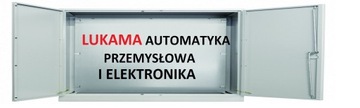 LUKAMA AUTOMATYKA
PRZEMYSŁOWA
I ELEKTRONIKA